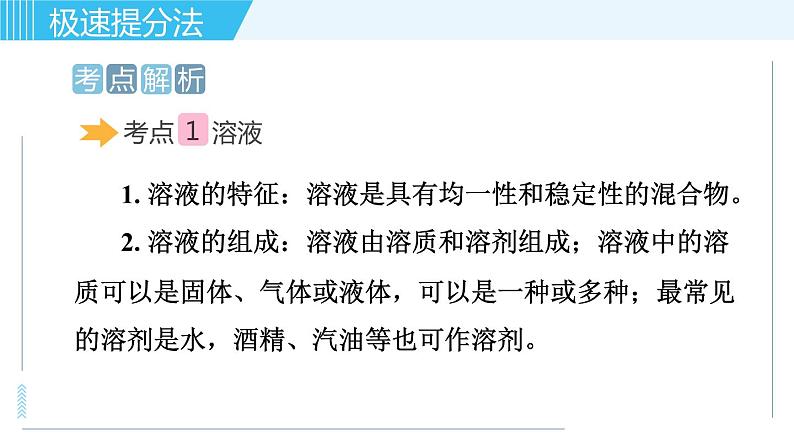 极速提分法

考点解析

考点 1 溶液

1. 溶液的特征：溶液是具有均一性和稳定性的混合物。

2. 溶液的组成：溶液由溶质和溶剂组成；溶液中的溶质可以是固体、气体或液体，可以是一种或多种；最常见的溶剂是水，酒精、汽油等也可作溶剂。